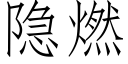 隐燃